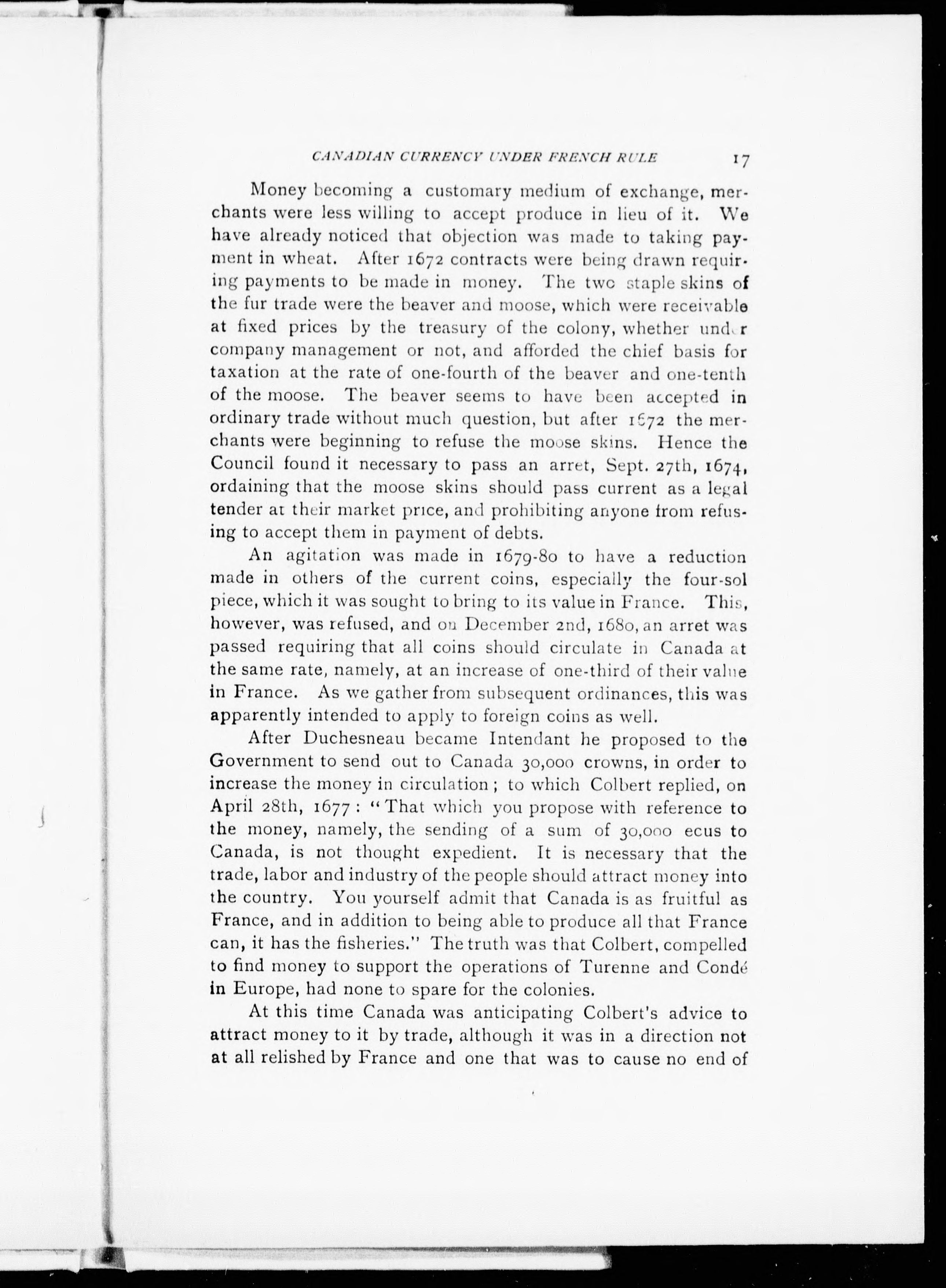 CANADIAN CURRENCY UNDER FRENCH RULE 17

Money becoming a customary medium of exchange, merchants were less willing to accept produce in lieu of it. We have already noticed that objection was made to taking payment in wheat. After 1672 contracts were being drawn requiring payments to be made in money. The two staple skins of the fur trade were the beaver and moose, which were receivable at fixed prices by the treasury of the colony, whether under company management or not, and afforded the chief basis for taxation at the rate of one-fourth of the beaver and one-tenth of the moose. The beaver seems to have been accepted in ordinary trade without much question, but after 1672 the merchants were beginning to refuse the moose skins. Hence the Council found it necessary to pass an arret, Sept. 27th, 1674, ordaining that the moose skins should pass current as a legal tender at their market price, and prohibiting anyone from refusing to accept them in payment of debts.

An agitation was made in 1679-80 to have a reduction made in others of the current coins, especially the four-sol piece, which it was sought to bring to its value in France. This, however, was refused, and on December 2nd, 1680, an arret was passed requiring that all coins should circulate in Canada at the same rate, namely, at an increase of one-third of their value in France. As we gather from subsequent ordinances, this was apparently intended to apply to foreign coins as well.

After Duchesneau became Intendant he proposed to the Government to send out to Canada 30,000 crowns, in order to increase the money in circulation; to which Colbert replied, on April 28th, 1677: "That which you propose with reference to the money, namely, the sending of a sum of 30,000 ecus to Canada, is not thought expedient. It is necessary that the trade, labor and industry of the people should attract money into the country. You yourself admit that Canada is as fruitful as France, and in addition to being able to produce all that France can, it has the fisheries." The truth was that Colbert, compelled to find money to support the operations of Turenne and Condé in Europe, had none to spare for the colonies.

At this time Canada was anticipating Colbert's advice to attract money to it by trade, although it was in a direction not at all relished by France and one that was to cause no end of